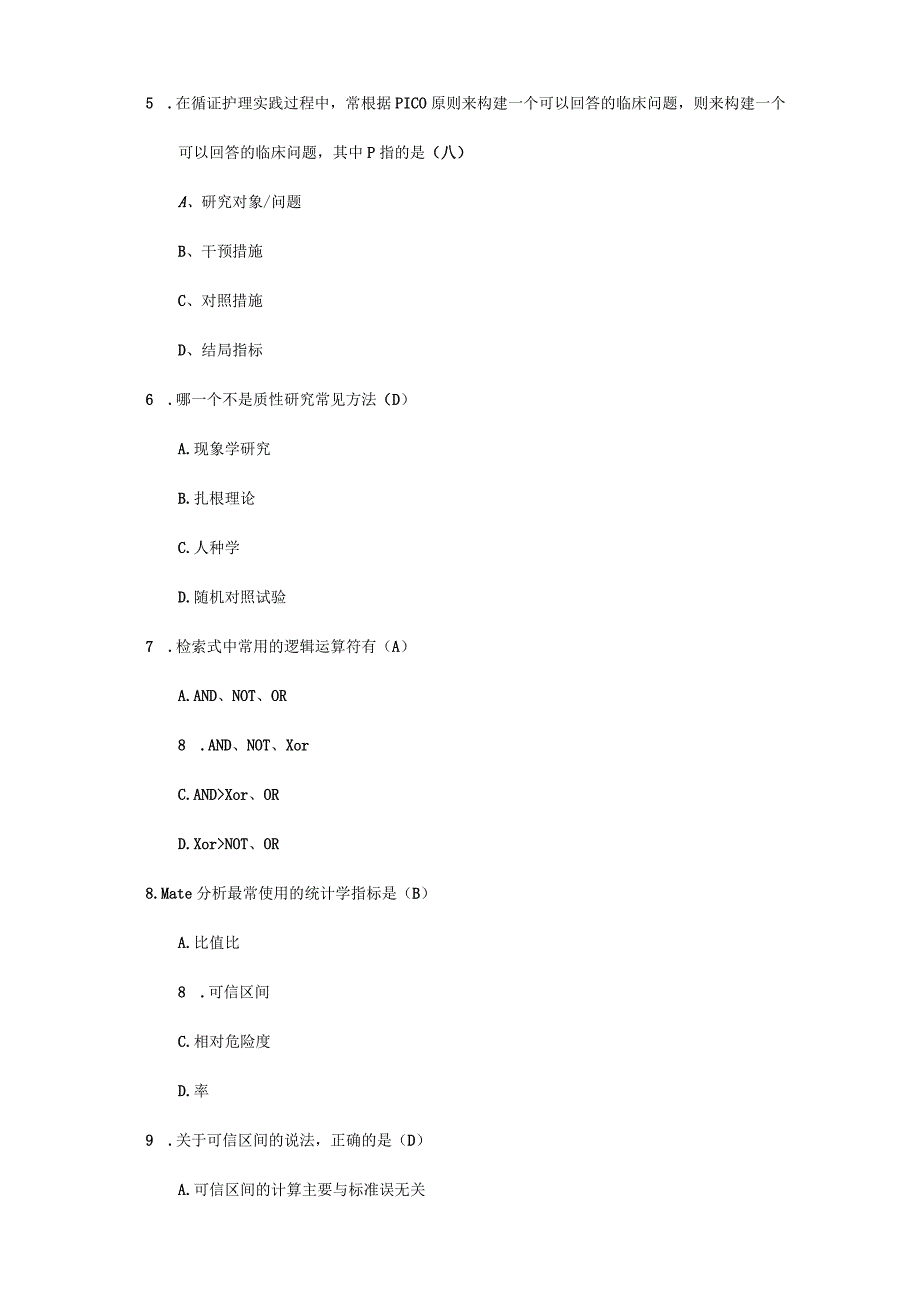 5 .在循证护理实践过程中，常根据PICO原则来构建一个可以回答的临床问题，则来构建一个可以回答的临床问题，其中P指的是（八）

A、研究对象/问题

B、干预措施

C、对照措施

D、结局指标

6 .哪一个不是质性研究常见方法（D）

A.现象学研究

B.扎根理论

C.人种学

D.随机对照试验

7 .检索式中常用的逻辑运算符有（A）

A.AND、NOT、OR

8 .AND、NOT、Xor

C.AND>Xor、OR

D.Xor>NOT、OR

8.Mate分析最常使用的统计学指标是（B）

A.比值比

8 .可信区间

C.相对危险度

D.率

9 .关于可信区间的说法，正确的是（D）

A.可信区间的计算主要与标准误无关